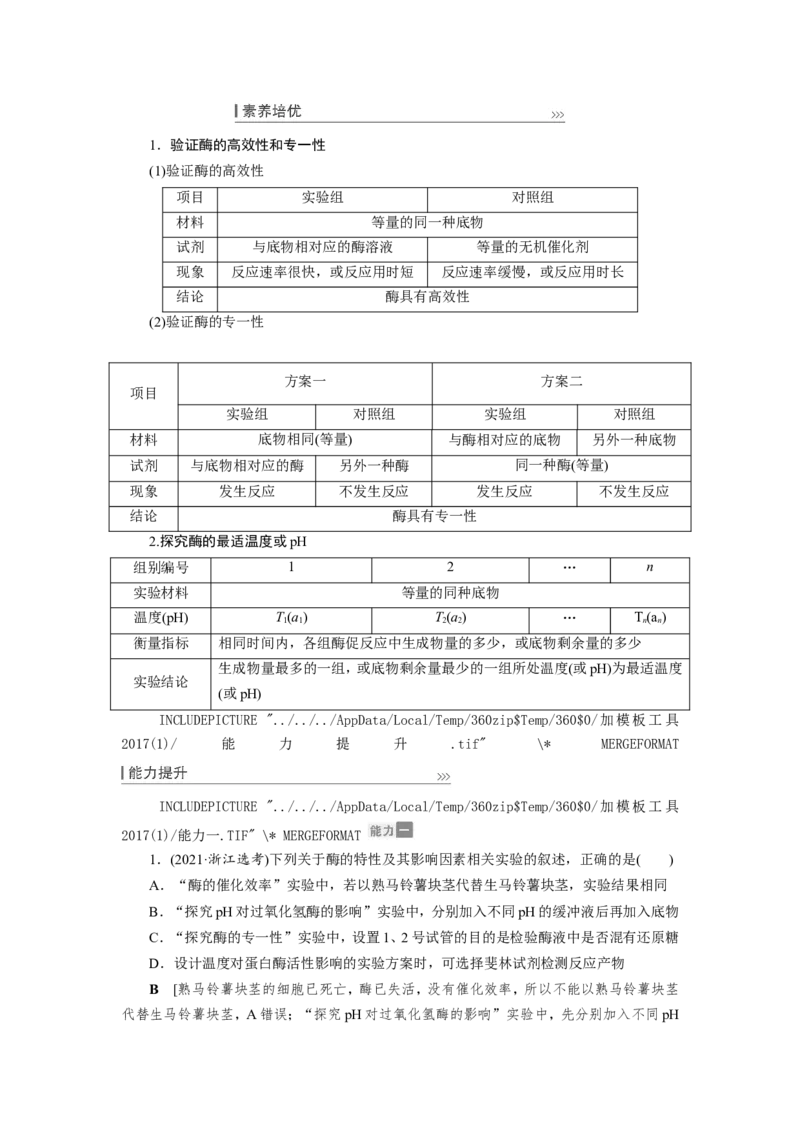 素养培优

1．验证酶的高效性和专一性

(1)验证酶的高效性

| 项目 | 实验组 | 对照组 |
|---|---|---|
| 材料 | 等量的同一种底物 | |
| 试剂 | 与底物相对应的酶溶液 | 等量的无机催化剂 |
| 现象 | 反应速率很快，或反应用时短 | 反应速率缓慢，或反应用时长 |
| 结论 | 酶具有高效性 | |

(2)验证酶的专一性

| 项目 | 方案一 | | 方案二 | |
|---|---|---|---|---|
| | 实验组 | 对照组 | 实验组 | 对照组 |
| 材料 | 底物相同(等量) | | 与酶相对应的底物 | 另外一种底物 |
| 试剂 | 与底物相对应的酶 | 另外一种酶 | 同一种酶(等量) | |
| 现象 | 发生反应 | 不发生反应 | 发生反应 | 不发生反应 |
| 结论 | 酶具有专一性 | | | |

2.探究酶的最适温度或pH

| 组别编号 | 1 | 2 | … | n |
|---|---|---|---|---|
| 实验材料 | 等量的同种底物 | | | |
| 温度(pH) | $T_1(a_1)$ | $T_2(a_2)$ | … | $T_n(a_n)$ |
| 衡量指标 | 相同时间内，各组酶促反应中生成物量的多少，或底物剩余量的多少 | | | |
| 实验结论 | 生成物量最多的一组，或底物剩余量最少的一组所处温度(或pH)为最适温度(或pH) | | | |

INCLUDEPICTURE "../../../AppData/Local/Temp/360zip$Temp/360$0/加模板工具2017(1)/能力提升.tif" \* MERGEFORMAT

能力提升

INCLUDEPICTURE "../../../AppData/Local/Temp/360zip$Temp/360$0/加模板工具2017(1)/能力一.TIF" \* MERGEFORMAT 能力一

1．(2021·浙江选考)下列关于酶的特性及其影响因素相关实验的叙述，正确的是(　　)

A．“酶的催化效率”实验中，若以熟马铃薯块茎代替生马铃薯块茎，实验结果相同

B．“探究pH对过氧化氢酶的影响”实验中，分别加入不同pH的缓冲液后再加入底物

C．“探究酶的专一性”实验中，设置1、2号试管的目的是检验酶液中是否混有还原糖

D．设计温度对蛋白酶活性影响的实验方案时，可选择斐林试剂检测反应产物

B　[熟马铃薯块茎的细胞已死亡，酶已失活，没有催化效率，所以不能以熟马铃薯块茎代替生马铃薯块茎，A错误；“探究pH对过氧化氢酶的影响”实验中，先分别加入不同pH